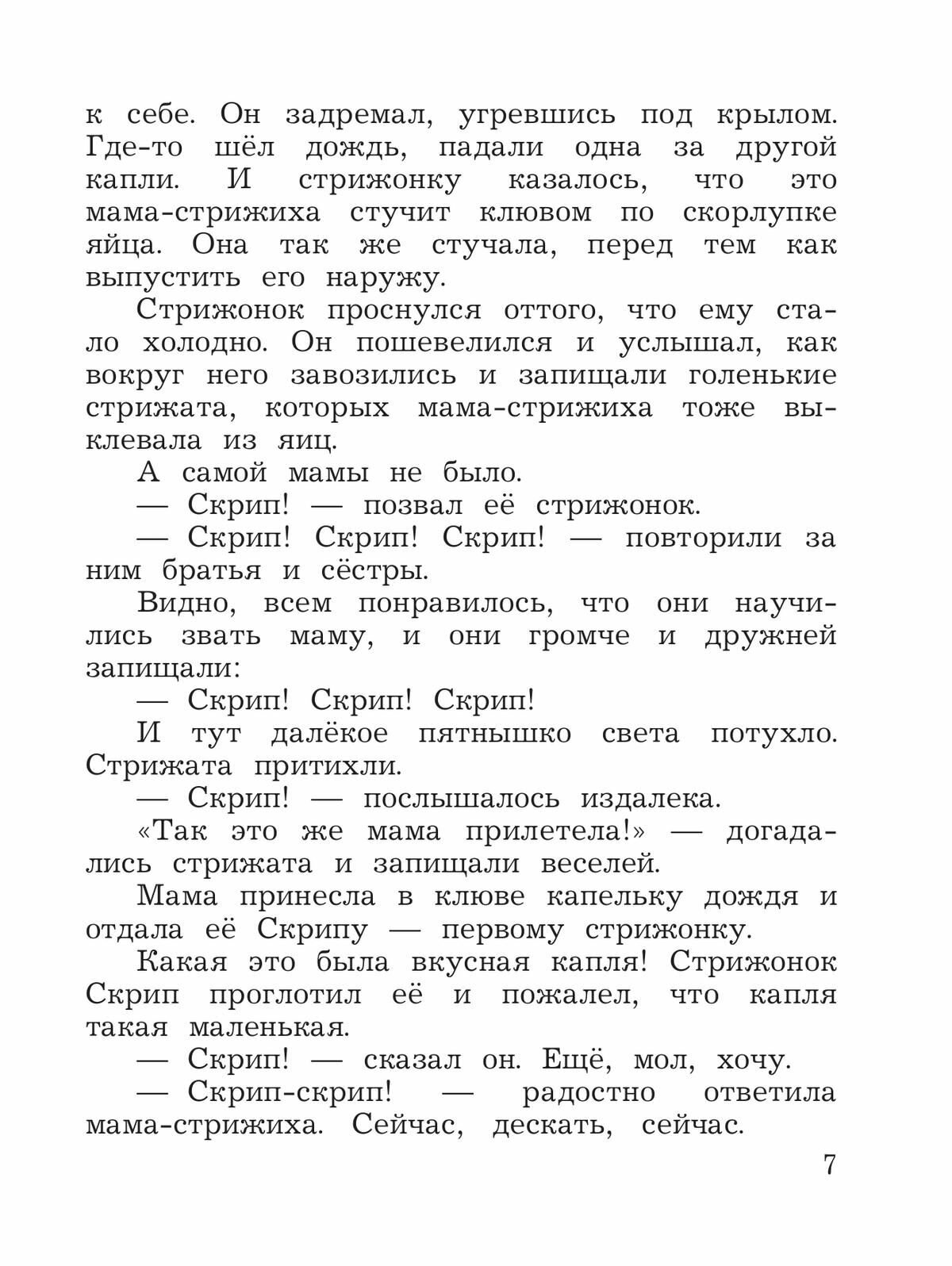 к себе. Он задремал, угревшись под крылом. Где-то шёл дождь, падали одна за другой капли. И стрижонку казалось, что это мама-стрижиха стучит клювом по скорлупке яйца. Она так же стучала, перед тем как выпустить его наружу.

Стрижонок проснулся оттого, что ему стало холодно. Он пошевелился и услышал, как вокруг него завозились и запищали голенькие стрижата, которых мама-стрижиха тоже выклевала из яиц.

А самой мамы не было.

— Скрип! — позвал её стрижонок.

— Скрип! Скрип! Скрип! — повторили за ним братья и сёстры.

Видно, всем понравилось, что они научились звать маму, и они громче и дружней запищали:

— Скрип! Скрип! Скрип!

И тут далёкое пятнышко света потухло. Стрижата притихли.

— Скрип! — послышалось издалека.

«Так это же мама прилетела!» — догадались стрижата и запищали веселей.

Мама принесла в клюве капельку дождя и отдала её Скрипу — первому стрижонку.

Какая это была вкусная капля! Стрижонок Скрип проглотил её и пожалел, что капля такая маленькая.

— Скрип! — сказал он. Ещё, мол, хочу.

— Скрип-скрип! — радостно ответила мама-стрижиха. Сейчас, дескать, сейчас.

7